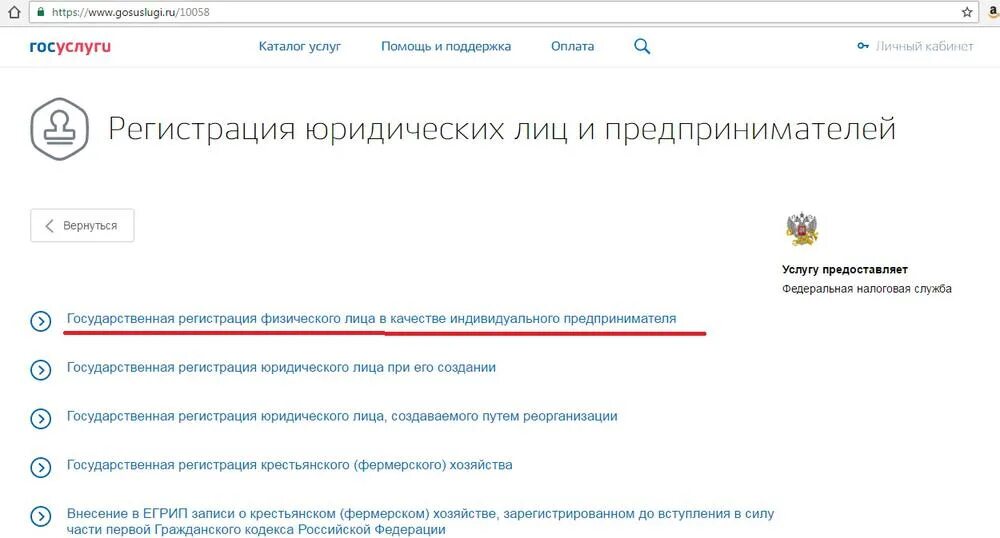 https://www.gosuslugi.ru/10058

госуслуги Каталог услуг Помощь и поддержка Оплата Личный кабинет

Регистрация юридических лиц и предпринимателей

Вернуться

Услугу предоставляет
Федеральная налоговая служба

Государственная регистрация физического лица в качестве индивидуального предпринимателя

Государственная регистрация юридического лица при его создании

Государственная регистрация юридического лица, создаваемого путем реорганизации

Государственная регистрация крестьянского (фермерского) хозяйства

Внесение в ЕГРИП записи о крестьянском (фермерском) хозяйстве, зарегистрированном до вступления в силу части первой Гражданского кодекса Российской Федерации